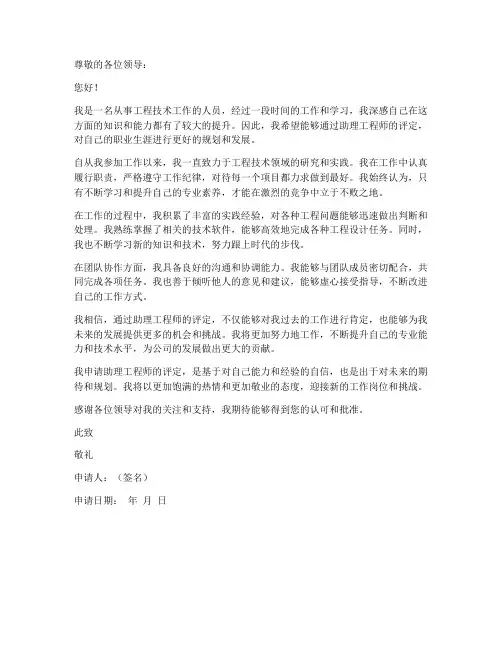 尊敬的各位领导：

您好！

我是一名从事工程技术工作的人员，经过一段时间的工作和学习，我深感自己在这方面的知识和能力都有了较大的提升。因此，我希望能够通过助理工程师的评定，对自己的职业生涯进行更好的规划和发展。

自从我参加工作以来，我一直致力于工程技术领域的研究和实践。我在工作中认真履行职责，严格遵守工作纪律，对待每一个项目都力求做到最好。我始终认为，只有不断学习和提升自己的专业素养，才能在激烈的竞争中立于不败之地。

在工作的过程中，我积累了丰富的实践经验，对各种工程问题能够迅速做出判断和处理。我熟练掌握了相关的技术软件，能够高效地完成各种工程设计任务。同时，我也不断学习新的知识和技术，努力跟上时代的步伐。

在团队协作方面，我具备良好的沟通和协调能力。我能够与团队成员密切配合，共同完成各项任务。我也善于倾听他人的意见和建议，能够虚心接受指导，不断改进自己的工作方式。

我相信，通过助理工程师的评定，不仅能够对我过去的工作进行肯定，也能够为我未来的发展提供更多的机会和挑战。我将更加努力地工作，不断提升自己的专业能力和技术水平，为公司的发展做出更大的贡献。

我申请助理工程师的评定，是基于对自己能力和经验的自信，也是出于对未来的期待和规划。我将以更加饱满的热情和更加敬业的态度，迎接新的工作岗位和挑战。

感谢各位领导对我的关注和支持，我期待能够得到您的认可和批准。

此致

敬礼

申请人：（签名）

申请日期：　年　月　日